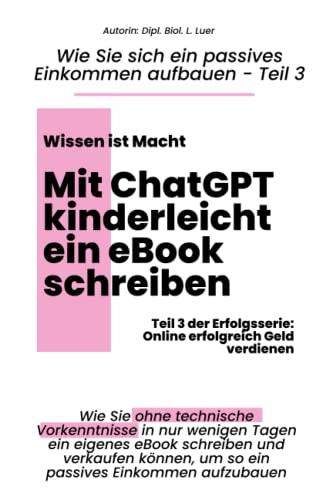 Autorin: Dipl. Biol. L. Luer

Wie Sie sich ein passives Einkommen aufbauen - Teil 3

Wissen ist Macht

Mit ChatGPT kinderleicht ein eBook schreiben

Teil 3 der Erfolgsserie: Online erfolgreich Geld verdienen

Wie Sie ohne technische Vorkenntnisse in nur wenigen Tagen ein eigenes eBook schreiben und verkaufen können, um so ein passives Einkommen aufzubauen